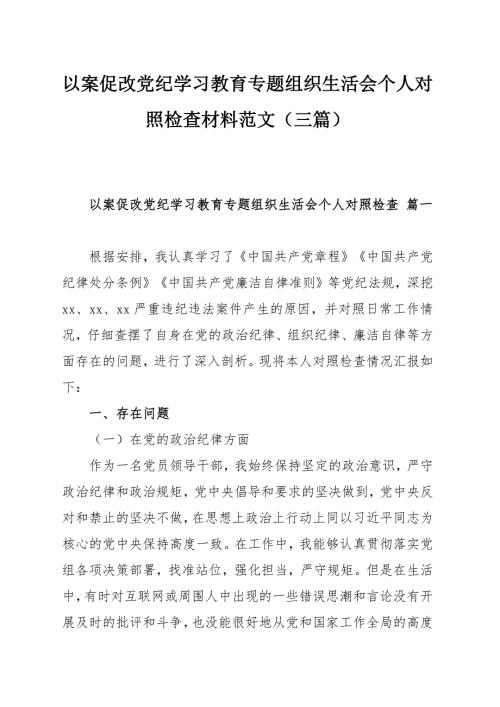 以案促改党纪学习教育专题组织生活会个人对照检查材料范文（三篇）

以案促改党纪学习教育专题组织生活会个人对照检查 篇一

根据安排，我认真学习了《中国共产党章程》《中国共产党纪律处分条例》《中国共产党廉洁自律准则》等党纪法规，深挖xx、xx、xx严重违纪违法案件产生的原因，并对照日常工作情况，仔细查摆了自身在党的政治纪律、组织纪律、廉洁自律等方面存在的问题，进行了深入剖析。现将本人对照检查情况汇报如下：

一、存在问题

（一）在党的政治纪律方面

作为一名党员领导干部，我始终保持坚定的政治意识，严守政治纪律和政治规矩，党中央倡导和要求的坚决做到，党中央反对和禁止的坚决不做，在思想上政治上行动上同以习近平同志为核心的党中央保持高度一致。在工作中，我能够认真贯彻落实党组各项决策部署，找准站位，强化担当，严守规矩。但是在生活中，有时对互联网或周围人中出现的一些错误思潮和言论没有开展及时的批评和斗争，也没能很好地从党和国家工作全局的高度